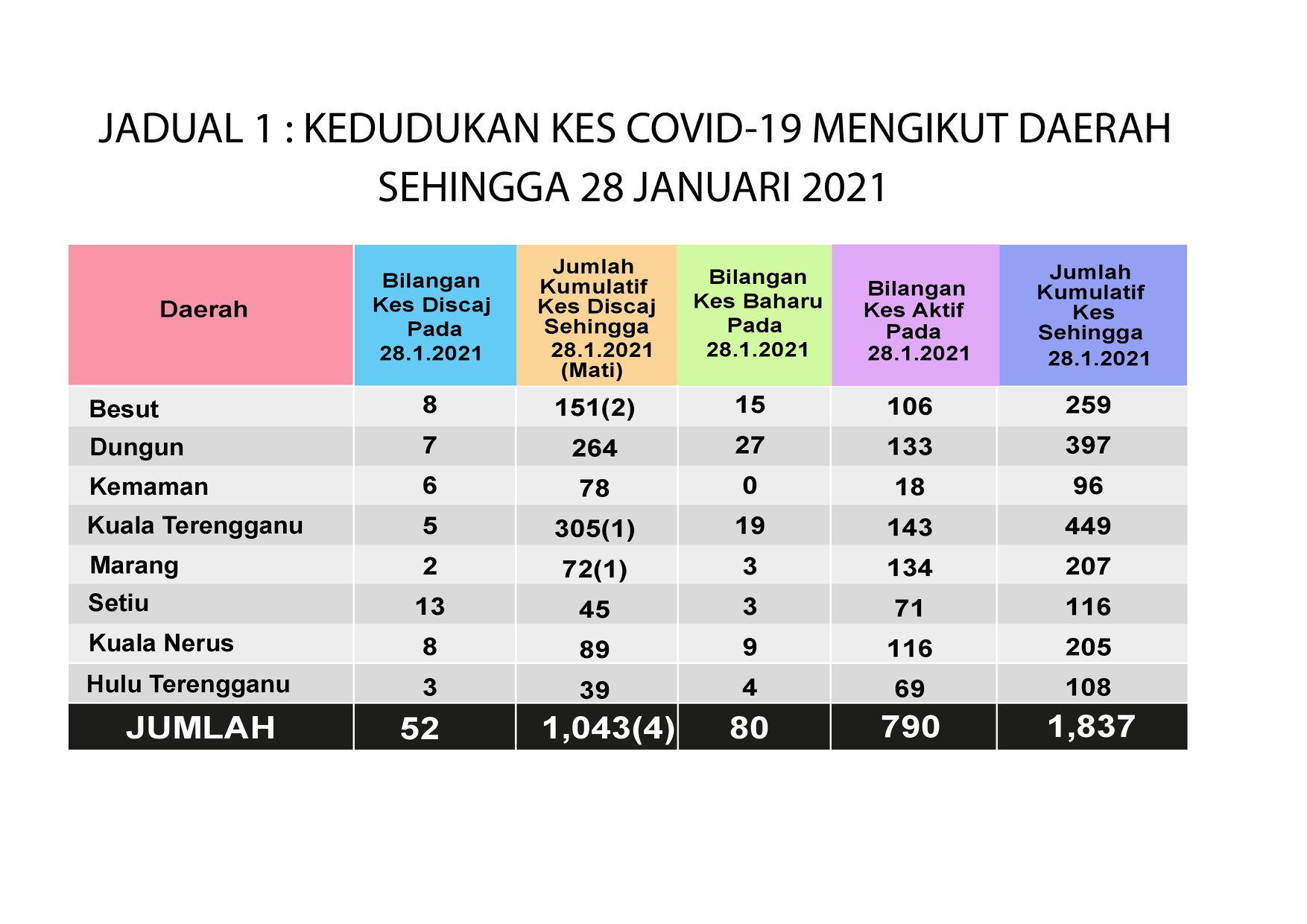 JADUAL 1 : KEDUDUKAN KES COVID-19 MENGIKUT DAERAH SEHINGGA 28 JANUARI 2021

| Daerah | Bilangan Kes Discaj Pada 28.1.2021 | Jumlah Kumulatif Kes Discaj Sehingga 28.1.2021 (Mati) | Bilangan Kes Baharu Pada 28.1.2021 | Bilangan Kes Aktif Pada 28.1.2021 | Jumlah Kumulatif Kes Sehingga 28.1.2021 |
|---|---|---|---|---|---|
| Besut | 8 | 151(2) | 15 | 106 | 259 |
| Dungun | 7 | 264 | 27 | 133 | 397 |
| Kemaman | 6 | 78 | 0 | 18 | 96 |
| Kuala Terengganu | 5 | 305(1) | 19 | 143 | 449 |
| Marang | 2 | 72(1) | 3 | 134 | 207 |
| Setiu | 13 | 45 | 3 | 71 | 116 |
| Kuala Nerus | 8 | 89 | 9 | 116 | 205 |
| Hulu Terengganu | 3 | 39 | 4 | 69 | 108 |
| JUMLAH | 52 | 1,043(4) | 80 | 790 | 1,837 |